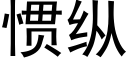 惯纵